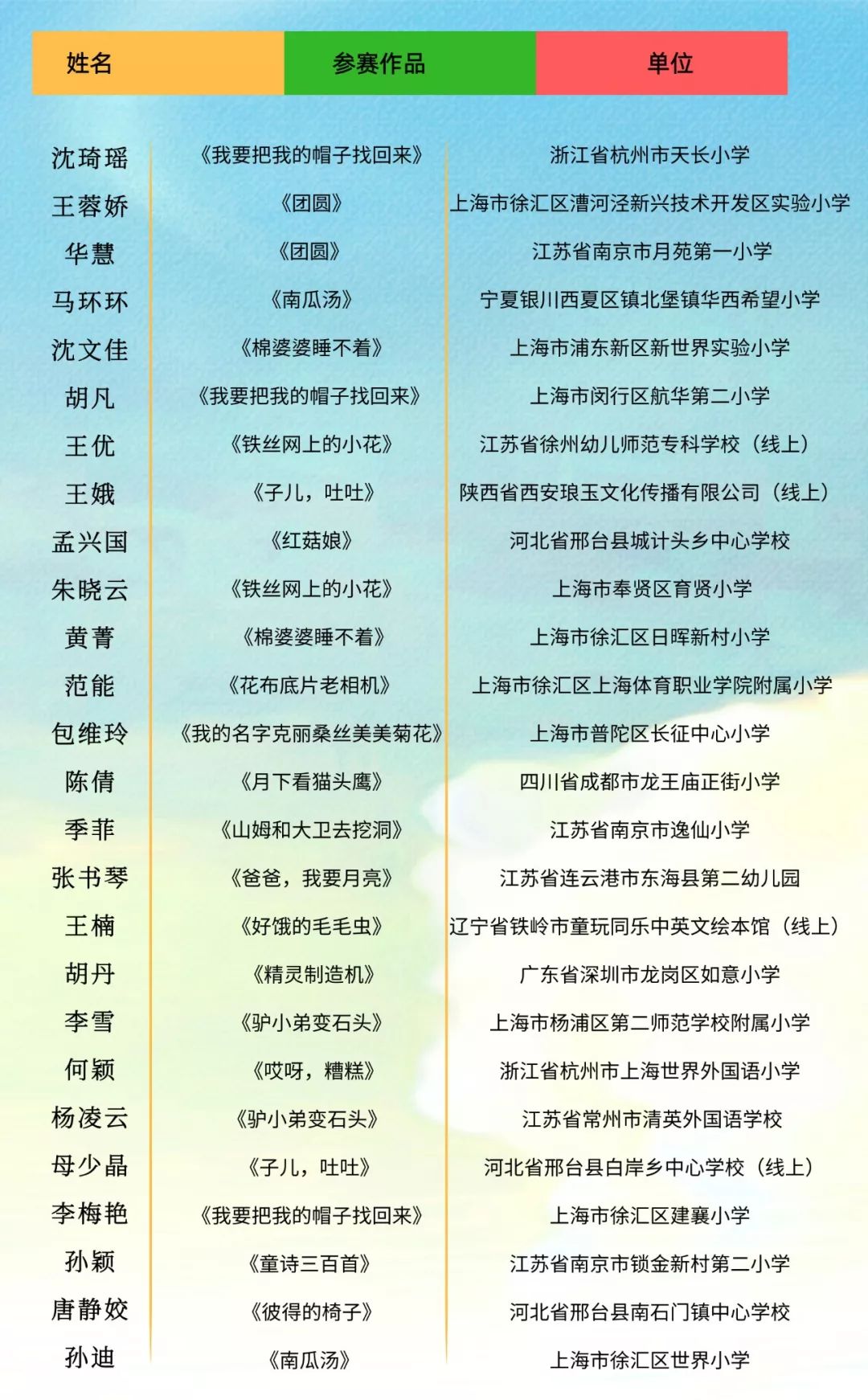 | 姓名 | 参赛作品 | 单位 |
|---|---|---|
| 沈琦瑶 | 《我要把我的帽子找回来》 | 浙江省杭州市天长小学 |
| 王蓉娇 | 《团圆》 | 上海市徐汇区漕河泾新兴技术开发区实验小学 |
| 华慧 | 《团圆》 | 江苏省南京市月苑第一小学 |
| 马环环 | 《南瓜汤》 | 宁夏银川西夏区镇北堡镇华西希望小学 |
| 沈文佳 | 《棉婆婆睡不着》 | 上海市浦东新区新世界实验小学 |
| 胡凡 | 《我要把我的帽子找回来》 | 上海市闵行区航华第二小学 |
| 王优 | 《铁丝网上的小花》 | 江苏省徐州幼儿师范专科学校（线上） |
| 王娥 | 《子儿，吐吐》 | 陕西省西安琅玉文化传播有限公司（线上） |
| 孟兴国 | 《红菇娘》 | 河北省邢台县城计头乡中心学校 |
| 朱晓云 | 《铁丝网上的小花》 | 上海市奉贤区育贤小学 |
| 黄菁 | 《棉婆婆睡不着》 | 上海市徐汇区日晖新村小学 |
| 范能 | 《花布底片老相机》 | 上海市徐汇区上海体育职业学院附属小学 |
| 包维玲 | 《我的名字克丽桑丝美美菊花》 | 上海市普陀区长征中心小学 |
| 陈倩 | 《月下看猫头鹰》 | 四川省成都市龙王庙正街小学 |
| 季菲 | 《山姆和大卫去挖洞》 | 江苏省南京市逸仙小学 |
| 张书琴 | 《爸爸，我要月亮》 | 江苏省连云港市东海县第二幼儿园 |
| 王楠 | 《好饿的毛毛虫》 | 辽宁省铁岭市童玩同乐中英文绘本馆（线上） |
| 胡丹 | 《精灵制造机》 | 广东省深圳市龙岗区如意小学 |
| 李雪 | 《驴小弟变石头》 | 上海市杨浦区第二师范学校附属小学 |
| 何颖 | 《哎呀，糟糕》 | 浙江省杭州市上海世界外国语小学 |
| 杨凌云 | 《驴小弟变石头》 | 江苏省常州市清英外国语学校 |
| 母少晶 | 《子儿，吐吐》 | 河北省邢台县白岸乡中心学校（线上） |
| 李梅艳 | 《我要把我的帽子找回来》 | 上海市徐汇区建襄小学 |
| 孙颖 | 《童诗三百首》 | 江苏省南京市锁金新村第二小学 |
| 唐静姣 | 《彼得的椅子》 | 河北省邢台县南石门镇中心学校 |
| 孙迪 | 《南瓜汤》 | 上海市徐汇区世界小学 |